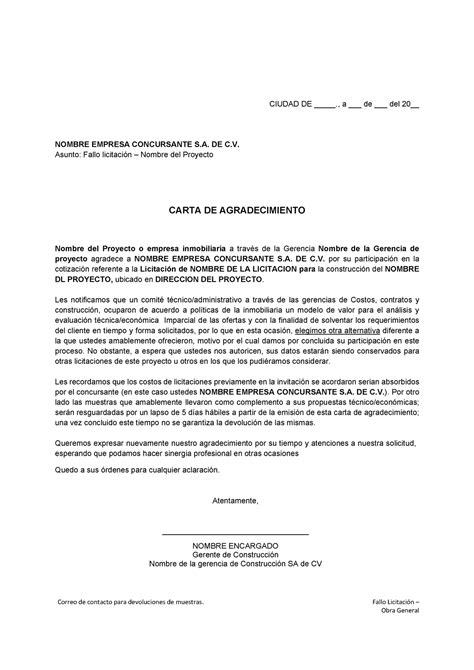 CIUDAD DE _____, a ___ de ___ del 20__

NOMBRE EMPRESA CONCURSANTE S.A. DE C.V.
Asunto: Fallo licitación – Nombre del Proyecto

CARTA DE AGRADECIMIENTO

Nombre del Proyecto o empresa inmobiliaria a través de la Gerencia Nombre de la Gerencia de proyecto agradece a NOMBRE EMPRESA CONCURSANTE S.A. DE C.V. por su participación en la cotización referente a la Licitación de NOMBRE DE LA LICITACION para la construcción del NOMBRE DL PROYECTO, ubicado en DIRECCION DEL PROYECTO.

Les notificamos que un comité técnico/administrativo a través de las gerencias de Costos, contratos y construcción, ocuparon de acuerdo a políticas de la inmobiliaria un modelo de valor para el análisis y evaluación técnica/económica Imparcial de las ofertas y con la finalidad de solventar los requerimientos del cliente en tiempo y forma solicitados, por lo que en esta ocasión, elegimos otra alternativa diferente a la que ustedes amablemente ofrecieron, motivo por el cual damos por concluida su participación en este proceso. No obstante, a espera que ustedes nos autoricen, sus datos estarán siendo conservados para otras licitaciones de este proyecto u otros en los que los pudiéramos considerar.

Les recordamos que los costos de licitaciones previamente en la invitación se acordaron serian absorbidos por el concursante (en este caso ustedes NOMBRE EMPRESA CONCURSANTE S.A. DE C.V.). Por otro lado las muestras que amablemente llevaron como complemento a sus propuestas técnico/económicas; serán resguardadas por un lapso de 5 días hábiles a partir de la emisión de esta carta de agradecimiento; una vez concluido este tiempo no se garantiza la devolución de las mismas.

Queremos expresar nuevamente nuestro agradecimiento por su tiempo y atenciones a nuestra solicitud, esperando que podamos hacer sinergia profesional en otras ocasiones

Quedo a sus órdenes para cualquier aclaración.

Atentamente,

NOMBRE ENCARGADO
Gerente de Construcción
Nombre de la gerencia de Construcción SA de CV

Correo de contacto para devoluciones de muestras.

Fallo Licitación –
Obra General